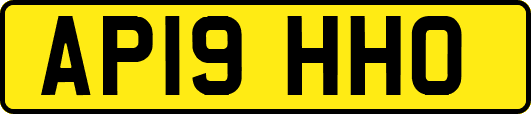 AP19 HHO